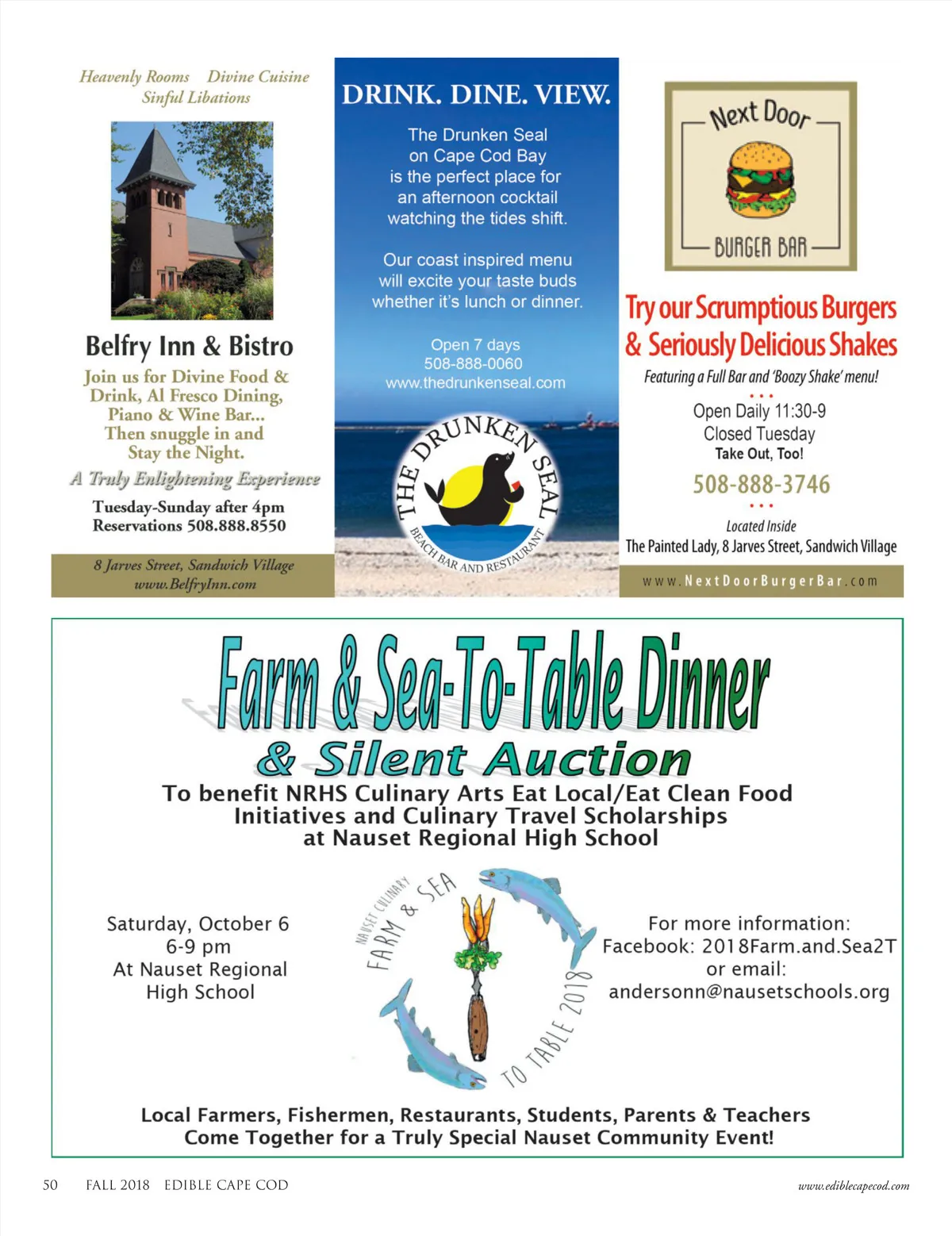 Heavenly Rooms Divine Cuisine
Sinful Libations

Belfry Inn & Bistro

Join us for Divine Food & Drink, Al Fresco Dining, Piano & Wine Bar... Then snuggle in and Stay the Night.

A Truly Enlightening Experience

Tuesday-Sunday after 4pm
Reservations 508.888.8550

8 Jarves Street, Sandwich Village
www.BelfryInn.com

DRINK. DINE. VIEW.

The Drunken Seal on Cape Cod Bay is the perfect place for an afternoon cocktail watching the tides shift.

Our coast inspired menu will excite your taste buds whether it's lunch or dinner.

Open 7 days
508-888-0060
www.thedrunkenseal.com

THE DRUNKEN SEAL
BEACH BAR AND RESTAURANT

Next Door
BURGER BAR

Try our Scrumptious Burgers & Seriously Delicious Shakes

Featuring a Full Bar and 'Boozy Shake' menu!

Open Daily 11:30-9
Closed Tuesday
Take Out, Too!

508-888-3746

Located Inside
The Painted Lady, 8 Jarves Street, Sandwich Village

www.NextDoorBurgerBar.com

Farm & Sea-To-Table Dinner
& Silent Auction

To benefit NRHS Culinary Arts Eat Local/Eat Clean Food Initiatives and Culinary Travel Scholarships at Nauset Regional High School

Saturday, October 6
6-9 pm
At Nauset Regional High School

NAUSET CULINARY
FARM & SEA
TO TABLE 2018

For more information:
Facebook: 2018Farm.and.Sea2T
or email:
andersonn@nausetschools.org

Local Farmers, Fishermen, Restaurants, Students, Parents & Teachers Come Together for a Truly Special Nauset Community Event!

50 FALL 2018 EDIBLE CAPE COD www.ediblecapecod.com